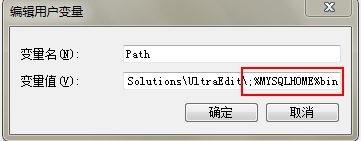 编辑用户变量

X

变量名(N):

Path

变量值(V):

Solutions\UltraEdit\;%MYSQLHOME%bin

确定

取消